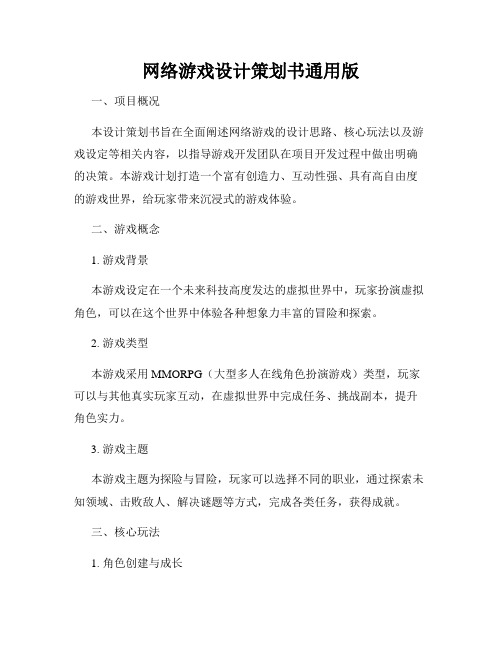 网络游戏设计策划书通用版

一、项目概况

本设计策划书旨在全面阐述网络游戏的设计思路、核心玩法以及游戏设定等相关内容，以指导游戏开发团队在项目开发过程中做出明确的决策。本游戏计划打造一个富有创造力、互动性强、具有高自由度的游戏世界，给玩家带来沉浸式的游戏体验。

二、游戏概念

1. 游戏背景

本游戏设定在一个未来科技高度发达的虚拟世界中，玩家扮演虚拟角色，可以在这个世界中体验各种想象力丰富的冒险和探索。

2. 游戏类型

本游戏采用 MMORPG（大型多人在线角色扮演游戏）类型，玩家可以与其他真实玩家互动，在虚拟世界中完成任务、挑战副本，提升角色实力。

3. 游戏主题

本游戏主题为探险与冒险，玩家可以选择不同的职业，通过探索未知领域、击败敌人、解决谜题等方式，完成各类任务，获得成就。

三、核心玩法

1. 角色创建与成长